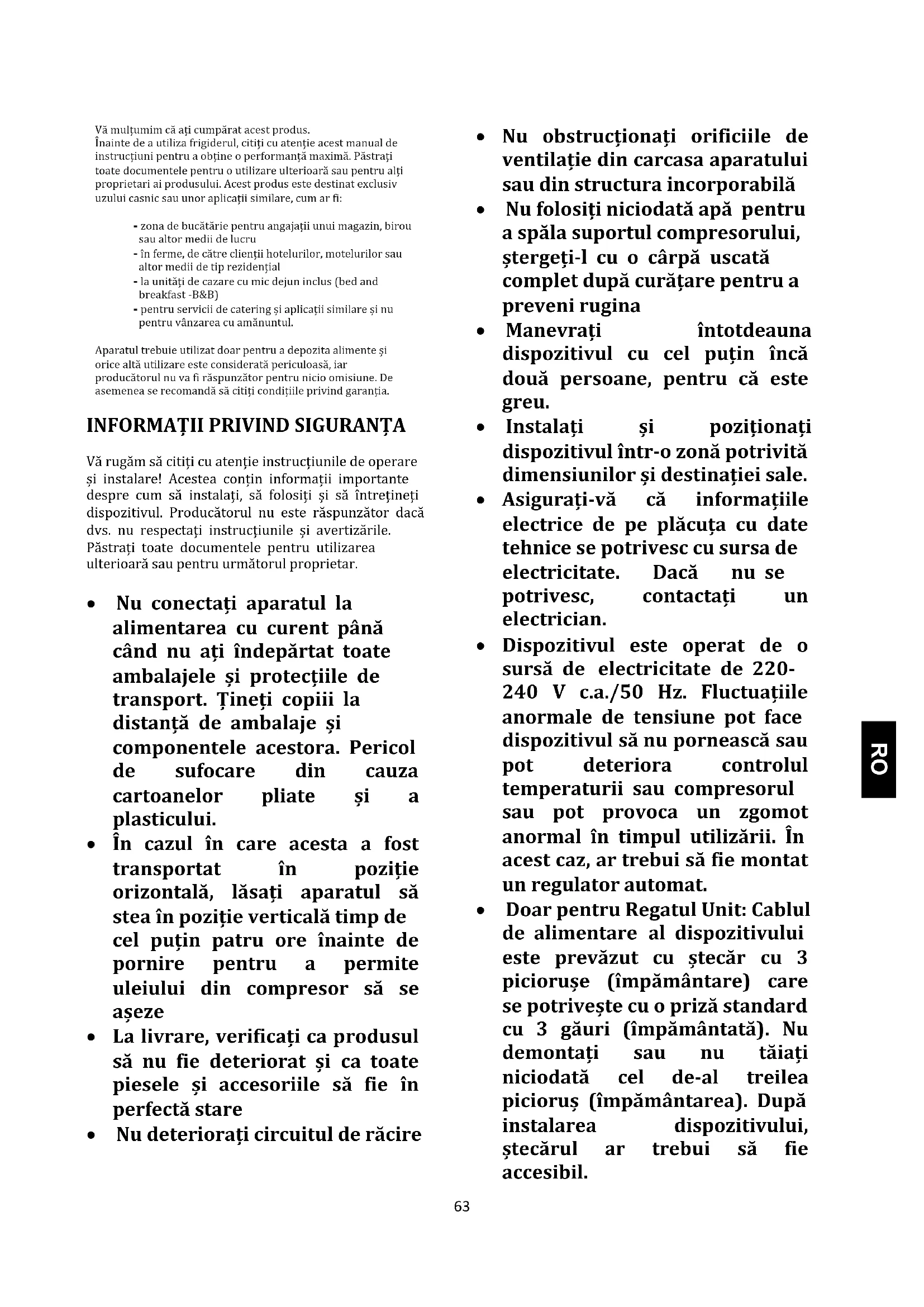 Vă mulțumim că ați cumpărat acest produs.
Înainte de a utiliza frigiderul, citiți cu atenție acest manual de instrucțiuni pentru a obține o performanță maximă. Păstrați toate documentele pentru o utilizare ulterioară sau pentru alți proprietari ai produsului. Acest produs este destinat exclusiv uzului casnic sau unor aplicații similare, cum ar fi:

- zona de bucătărie pentru angajații unui magazin, birou sau altor medii de lucru
- în ferme, de către clienții hotelurilor, motelurilor sau altor medii de tip rezidențial
- la unități de cazare cu mic dejun inclus (bed and breakfast -B&B)
- pentru servicii de catering și aplicații similare și nu pentru vânzarea cu amănuntul.

Aparatul trebuie utilizat doar pentru a depozita alimente și orice altă utilizare este considerată periculoasă, iar producătorul nu va fi răspunzător pentru nicio omisiune. De asemenea se recomandă să citiți condițiile privind garanția.

INFORMAȚII PRIVIND SIGURANȚA

Vă rugăm să citiți cu atenție instrucțiunile de operare și instalare! Acestea conțin informații importante despre cum să instalați, să folosiți și să întrețineți dispozitivul. Producătorul nu este răspunzător dacă dvs. nu respectați instrucțiunile și avertizările. Păstrați toate documentele pentru utilizarea ulterioară sau pentru următorul proprietar.

• Nu conectați aparatul la alimentarea cu curent până când nu ați îndepărtat toate ambalajele și protecțiile de transport. Țineți copiii la distanță de ambalaje și componentele acestora. Pericol de sufocare din cauza cartoanelor pliate și a plasticului.
• În cazul în care acesta a fost transportat în poziție orizontală, lăsați aparatul să stea în poziție verticală timp de cel puțin patru ore înainte de pornire pentru a permite uleiului din compresor să se așeze
• La livrare, verificați ca produsul să nu fie deteriorat și ca toate piesele și accesoriile să fie în perfectă stare
• Nu deteriorați circuitul de răcire
• Nu obstrucționați orificiile de ventilație din carcasa aparatului sau din structura incorporabilă
• Nu folosiți niciodată apă pentru a spăla suportul compresorului, ștergeți-l cu o cârpă uscată complet după curățare pentru a preveni rugina
• Manevrați întotdeauna dispozitivul cu cel puțin încă două persoane, pentru că este greu.
• Instalați și poziționați dispozitivul într-o zonă potrivită dimensiunilor și destinației sale.
• Asigurați-vă că informațiile electrice de pe plăcuța cu date tehnice se potrivesc cu sursa de electricitate. Dacă nu se potrivesc, contactați un electrician.
• Dispozitivul este operat de o sursă de electricitate de 220-240 V c.a./50 Hz. Fluctuațiile anormale de tensiune pot face dispozitivul să nu pornească sau pot deteriora controlul temperaturii sau compresorul sau pot provoca un zgomot anormal în timpul utilizării. În acest caz, ar trebui să fie montat un regulator automat.
• Doar pentru Regatul Unit: Cablul de alimentare al dispozitivului este prevăzut cu ștecăr cu 3 piciorușe (împământare) care se potrivește cu o priză standard cu 3 găuri (împământată). Nu demontați sau nu tăiați niciodată cel de-al treilea picioruș (împământarea). După instalarea dispozitivului, ștecărul ar trebui să fie accesibil.

RO

63